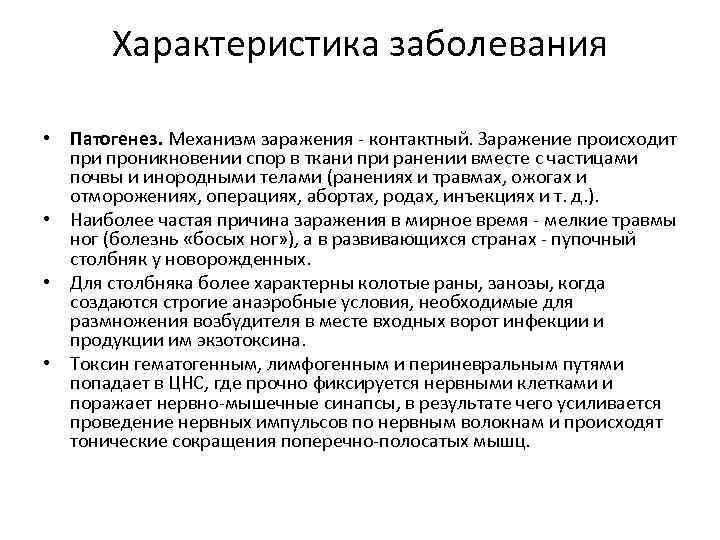 Характеристика заболевания

• Патогенез. Механизм заражения - контактный. Заражение происходит при проникновении спор в ткани при ранении вместе с частицами почвы и инородными телами (ранениях и травмах, ожогах и отморожениях, операциях, абортах, родах, инъекциях и т. д.).
• Наиболее частая причина заражения в мирное время - мелкие травмы ног (болезнь «босых ног»), а в развивающихся странах - пупочный столбняк у новорожденных.
• Для столбняка более характерны колотые раны, занозы, когда создаются строгие анаэробные условия, необходимые для размножения возбудителя в месте входных ворот инфекции и продукции им экзотоксина.
• Токсин гематогенным, лимфогенным и периневральным путями попадает в ЦНС, где прочно фиксируется нервными клетками и поражает нервно-мышечные синапсы, в результате чего усиливается проведение нервных импульсов по нервным волокнам и происходят тонические сокращения поперечно-полосатых мышц.